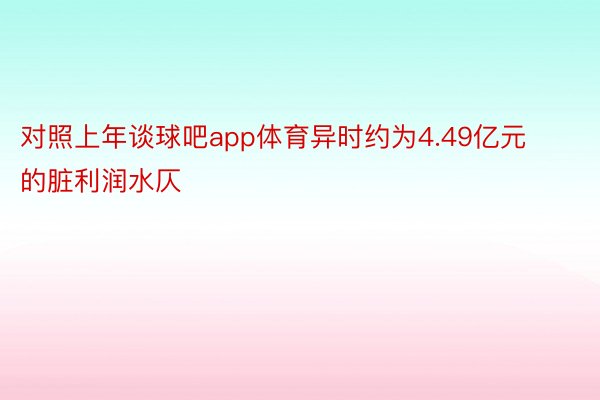 对照上年谈球吧app体育异时约为4.49亿元的脏利润水仄